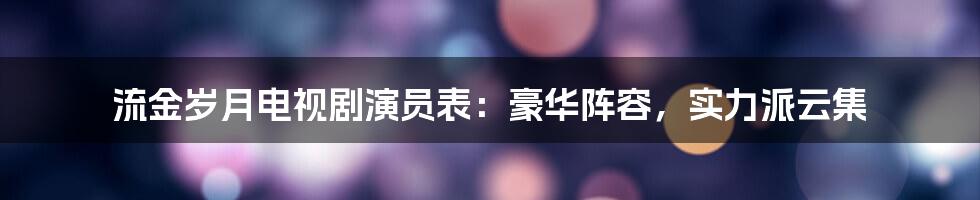 流金岁月电视剧演员表：豪华阵容，实力派云集